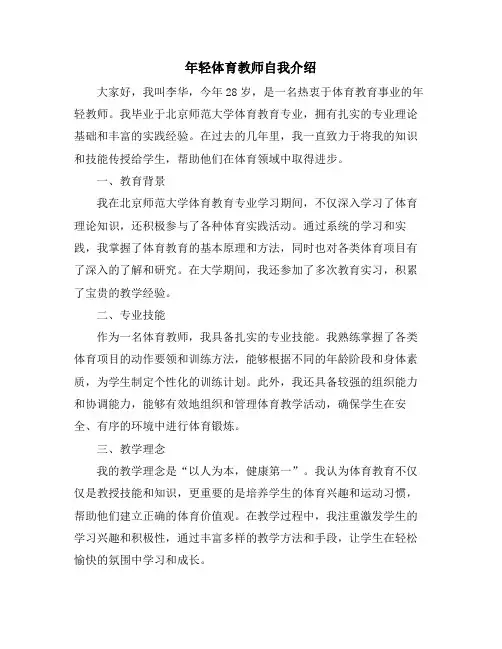 年轻体育教师自我介绍

大家好，我叫李华，今年28岁，是一名热衷于体育教育事业的年轻教师。我毕业于北京师范大学体育教育专业，拥有扎实的专业理论基础和丰富的实践经验。在过去的几年里，我一直致力于将我的知识和技能传授给学生，帮助他们在体育领域中取得进步。

一、教育背景

我在北京师范大学体育教育专业学习期间，不仅深入学习了体育理论知识，还积极参与了各种体育实践活动。通过系统的学习和实践，我掌握了体育教育的基本原理和方法，同时也对各类体育项目有了深入的了解和研究。在大学期间，我还参加了多次教育实习，积累了宝贵的教学经验。

二、专业技能

作为一名体育教师，我具备扎实的专业技能。我熟练掌握了各类体育项目的动作要领和训练方法，能够根据不同的年龄阶段和身体素质，为学生制定个性化的训练计划。此外，我还具备较强的组织能力和协调能力，能够有效地组织和管理体育教学活动，确保学生在安全、有序的环境中进行体育锻炼。

三、教学理念

我的教学理念是“以人为本，健康第一”。我认为体育教育不仅仅是教授技能和知识，更重要的是培养学生的体育兴趣和运动习惯，帮助他们建立正确的体育价值观。在教学过程中，我注重激发学生的学习兴趣和积极性，通过丰富多样的教学方法和手段，让学生在轻松愉快的氛围中学习和成长。